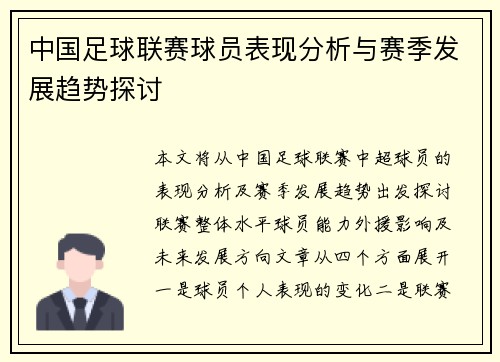 中国足球联赛球员表现分析与赛季发展趋势探讨

本文将从中国足球联赛中超球员的表现分析及赛季发展趋势出发探讨联赛整体水平球员能力外援影响及未来发展方向文章从四个方面展开一是球员个人表现的变化二是联赛